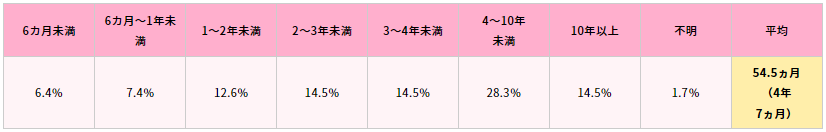 | 6カ月未満 | 6カ月～1年未満 | 1～2年未満 | 2～3年未満 | 3～4年未満 | 4～10年未満 | 10年以上 | 不明 | 平均 |
|---|---|---|---|---|---|---|---|---|
| 6.4% | 7.4% | 12.6% | 14.5% | 14.5% | 28.3% | 14.5% | 1.7% | 54.5ヵ月（4年7ヵ月） |